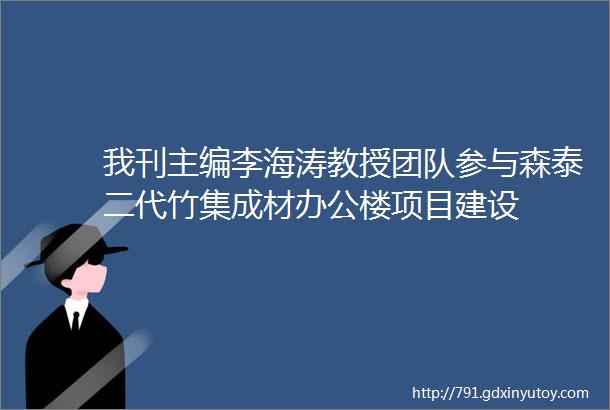 我刊主编李海涛教授团队参与森泰二代竹集成材办公楼项目建设

http://791.gdxinyutoy.com